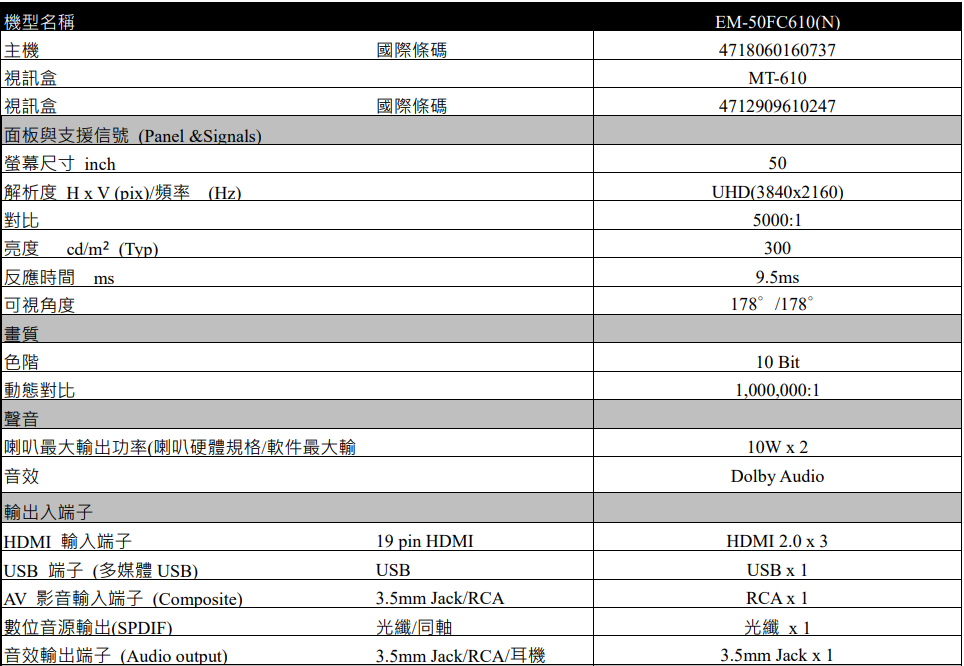 | 機型名稱 | | EM-50FC610(N) |
|---|---|---|
| 主機 | 國際條碼 | 4718060160737 |
| 視訊盒 | | MT-610 |
| 視訊盒 | 國際條碼 | 4712909610247 |
| 面板與支援信號 (Panel &Signals) | | |
| 螢幕尺寸 inch | | 50 |
| 解析度 H x V (pix)/頻率 (Hz) | | UHD(3840x2160) |
| 對比 | | 5000:1 |
| 亮度 cd/m² (Typ) | | 300 |
| 反應時間 ms | | 9.5ms |
| 可視角度 | | 178° /178° |
| 畫質 | | |
| 色階 | | 10 Bit |
| 動態對比 | | 1,000,000:1 |
| 聲音 | | |
| 喇叭最大輸出功率(喇叭硬體規格/軟件最大輸 | | 10W x 2 |
| 音效 | | Dolby Audio |
| 輸出入端子 | | |
| HDMI 輸入端子 | 19 pin HDMI | HDMI 2.0 x 3 |
| USB 端子 (多媒體 USB) | USB | USB x 1 |
| AV 影音輸入端子 (Composite) | 3.5mm Jack/RCA | RCA x 1 |
| 數位音源輸出(SPDIF) | 光纖/同軸 | 光纖 x 1 |
| 音效輸出端子 (Audio output) | 3.5mm Jack/RCA/耳機 | 3.5mm Jack x 1 |